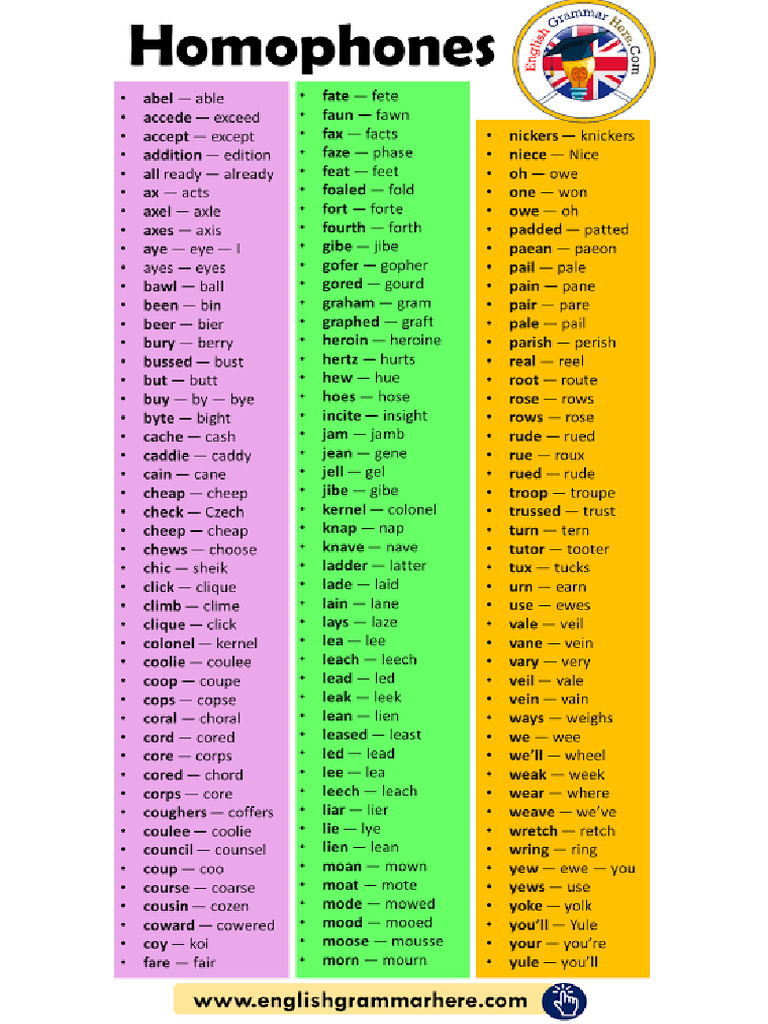 Homophones

English Grammar Here.Com

- abel — able
- accede — exceed
- accept — except
- addition — edition
- all ready — already
- ax — acts
- axel — axle
- axes — axis
- aye — eye — I
- ayes — eyes
- bawl — ball
- been — bin
- beer — bier
- bury — berry
- bussed — bust
- but — butt
- buy — by — bye
- byte — bight
- cache — cash
- caddie — caddy
- cain — cane
- cheap — cheep
- check — Czech
- cheep — cheap
- chews — choose
- chic — sheik
- click — clique
- climb — clime
- clique — click
- colonel — kernel
- coolie — coulee
- coop — coupe
- cops — copse
- coral — choral
- cord — cored
- core — corps
- cored — chord
- corps — core
- coughers — coffers
- coulee — coolie
- council — counsel
- coup — coo
- course — coarse
- cousin — cozen
- coward — cowered
- coy — koi
- fare — fair

- fate — fete
- faun — fawn
- fax — facts
- faze — phase
- feat — feet
- foaled — fold
- fort — forte
- fourth — forth
- gibe — jibe
- gofer — gopher
- gored — gourd
- graham — gram
- graphed — graft
- heroin — heroine
- hertz — hurts
- hew — hue
- hoes — hose
- incite — insight
- jam — jamb
- jean — gene
- jell — gel
- jibe — gibe
- kernel — colonel
- knap — nap
- knave — nave
- ladder — latter
- lade — laid
- lain — lane
- lays — laze
- lea — lee
- leach — leech
- lead — led
- leak — leek
- lean — lien
- leased — least
- led — lead
- lee — lea
- leech — leach
- liar — lier
- lie — lye
- lien — lean
- moan — mown
- moat — mote
- mode — mowed
- mood — mooed
- moose — mousse
- morn — mourn

- nickers — knickers
- niece — Nice
- oh — owe
- one — won
- owe — oh
- padded — patted
- paean — paeon
- pail — pale
- pain — pane
- pair — pare
- pale — pail
- parish — perish
- real — reel
- root — route
- rose — rows
- rows — rose
- rude — rued
- rue — roux
- rued — rude
- troop — troupe
- trussed — trust
- turn — tern
- tutor — tooter
- tux — tucks
- urn — earn
- use — ewes
- vale — veil
- vane — vein
- vary — very
- veil — vale
- vein — vain
- ways — weighs
- we — wee
- we'll — wheel
- weak — week
- wear — where
- weave — we've
- wretch — retch
- wring — ring
- yew — ewe — you
- yews — use
- yoke — yolk
- you'll — Yule
- your — you're
- yule — you'll

www.englishgrammarhere.com